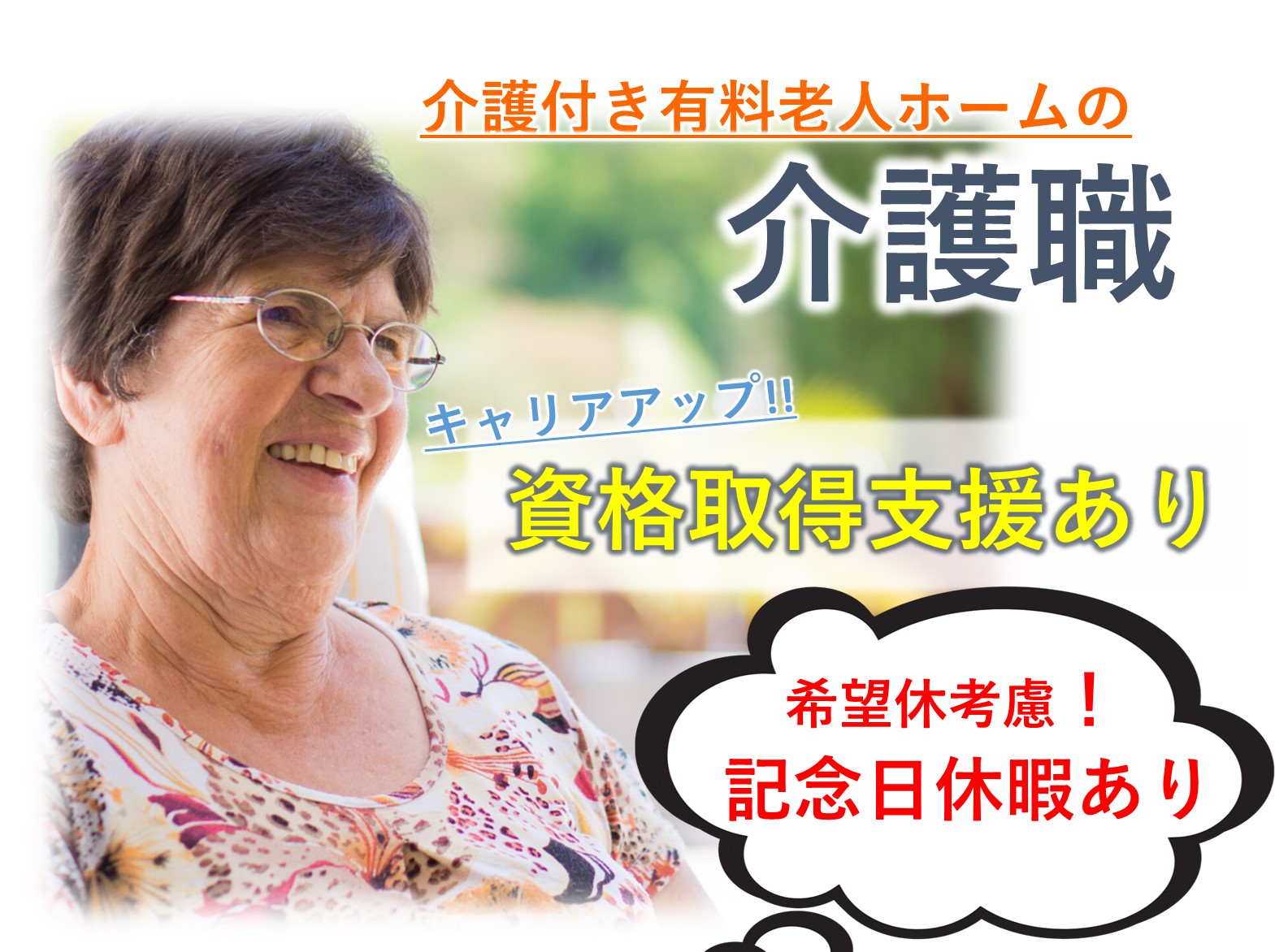 介護付き有料老人ホームの

介護職

キャリアアップ!!

資格取得支援あり

希望休考慮！

記念日休暇あり